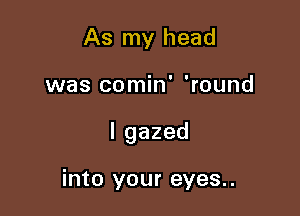 As my head
was comin' 'round
I gazed
into your eyes..